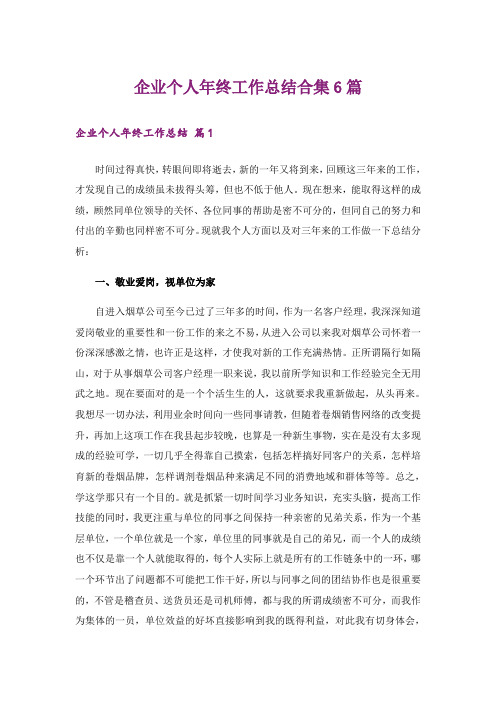 企业个人年终工作总结合集6篇

企业个人年终工作总结 篇1

时间过得真快，转眼间即将逝去，新的一年又将到来，回顾这三年来的工作，才发现自己的成绩虽未拔得头筹，但也不低于他人。现在想来，能取得这样的成绩，顾然同单位领导的关怀、各位同事的帮助是密不可分的，但同自己的努力和付出的辛勤也同样密不可分。现就我个人方面以及对三年来的工作做一下总结分析：

一、敬业爱岗，视单位为家

自进入烟草公司至今已过了三年多的时间，作为一名客户经理，我深深知道爱岗敬业的重要性和一份工作的来之不易，从进入公司以来我对烟草公司怀着一份深深感激之情，也许正是这样，才使我对新的工作充满热情。正所谓隔行如隔山，对于从事烟草公司客户经理一职来说，我以前所学知识和工作经验完全无用武之地。现在要面对的是一个个活生生的人，这就要求我重新做起，从头再来。我想尽一切办法，利用业余时间向一些同事请教，但随着卷烟销售网络的改变提升，再加上这项工作在我县起步较晚，也算是一种新生事物，实在是没有太多现成的经验可学，一切几乎全得靠自己摸索，包括怎样搞好同客户的关系，怎样培育新的卷烟品牌，怎样调剂卷烟品种来满足不同的消费地域和群体等等。总之，学这学那只有一个目的。就是抓紧一切时间学习业务知识，充实头脑，提高工作技能的同时，我更注重与单位的同事之间保持一种亲密的兄弟关系，作为一个基层单位，一个单位就是一个家，单位里的同事就是自己的弟兄，而一个人的成绩也不仅是靠一个人就能取得的，每个人实际上就是所有的工作链条中的一环，哪一个环节出了问题都不可能把工作干好，所以与同事之间的团结协作也是很重要的，不管是稽查员、送货员还是司机师傅，都与我的所谓成绩密不可分，而我作为集体的一员，单位效益的好坏直接影响到我的既得利益，对此我有切身体会，